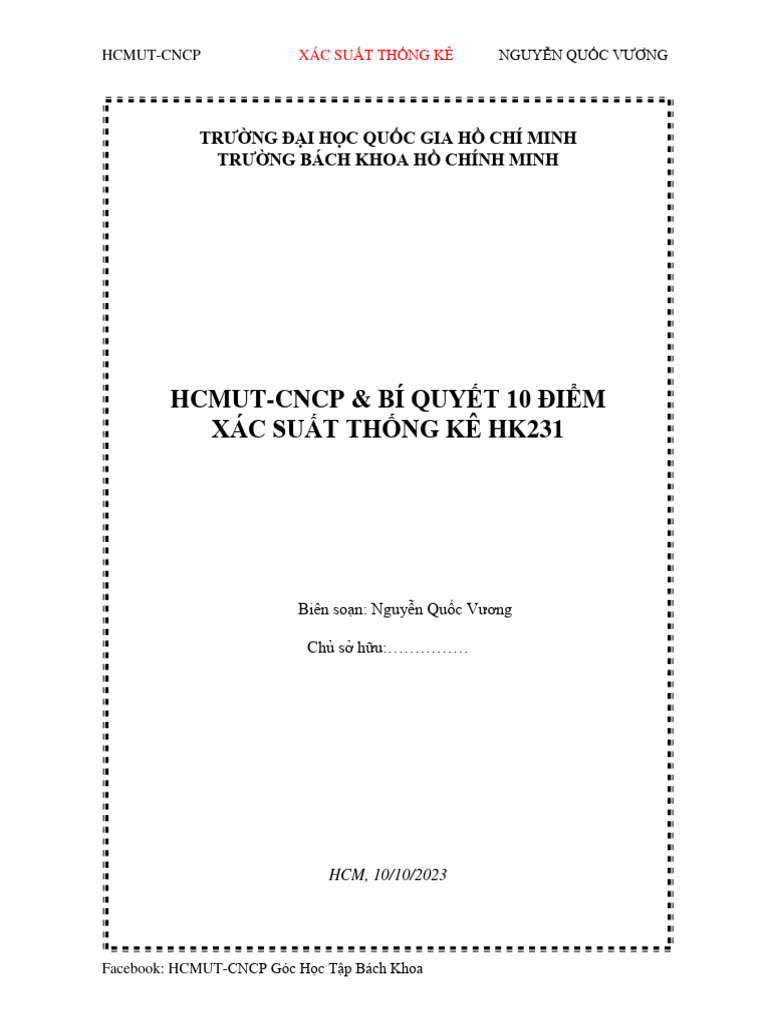 HCMUT-CNCP XÁC SUẤT THỐNG KÊ NGUYỄN QUỐC VƯƠNG

TRƯỜNG ĐẠI HỌC QUỐC GIA HỒ CHÍ MINH
TRƯỜNG BÁCH KHOA HỒ CHÍNH MINH

HCMUT-CNCP & BÍ QUYẾT 10 ĐIỂM
XÁC SUẤT THỐNG KÊ HK231

Biên soạn: Nguyễn Quốc Vương

Chủ sở hữu:……………

HCM, 10/10/2023

Facebook: HCMUT-CNCP Góc Học Tập Bách Khoa